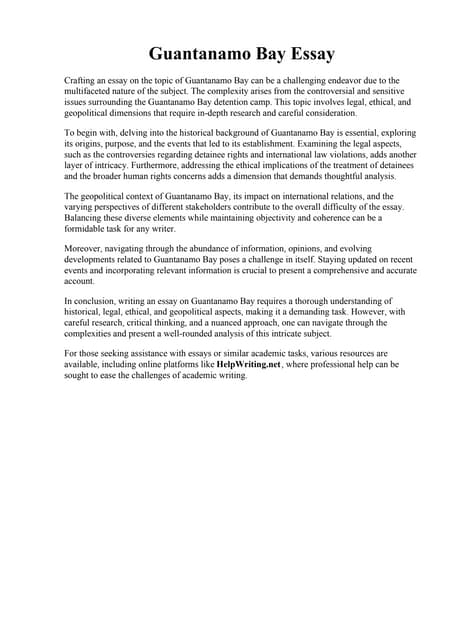 Guantanamo Bay Essay

Crafting an essay on the topic of Guantanamo Bay can be a challenging endeavor due to the multifaceted nature of the subject. The complexity arises from the controversial and sensitive issues surrounding the Guantanamo Bay detention camp. This topic involves legal, ethical, and geopolitical dimensions that require in-depth research and careful consideration.

To begin with, delving into the historical background of Guantanamo Bay is essential, exploring its origins, purpose, and the events that led to its establishment. Examining the legal aspects, such as the controversies regarding detainee rights and international law violations, adds another layer of intricacy. Furthermore, addressing the ethical implications of the treatment of detainees and the broader human rights concerns adds a dimension that demands thoughtful analysis.

The geopolitical context of Guantanamo Bay, its impact on international relations, and the varying perspectives of different stakeholders contribute to the overall difficulty of the essay. Balancing these diverse elements while maintaining objectivity and coherence can be a formidable task for any writer.

Moreover, navigating through the abundance of information, opinions, and evolving developments related to Guantanamo Bay poses a challenge in itself. Staying updated on recent events and incorporating relevant information is crucial to present a comprehensive and accurate account.

In conclusion, writing an essay on Guantanamo Bay requires a thorough understanding of historical, legal, ethical, and geopolitical aspects, making it a demanding task. However, with careful research, critical thinking, and a nuanced approach, one can navigate through the complexities and present a well-rounded analysis of this intricate subject.

For those seeking assistance with essays or similar academic tasks, various resources are available, including online platforms like HelpWriting.net, where professional help can be sought to ease the challenges of academic writing.